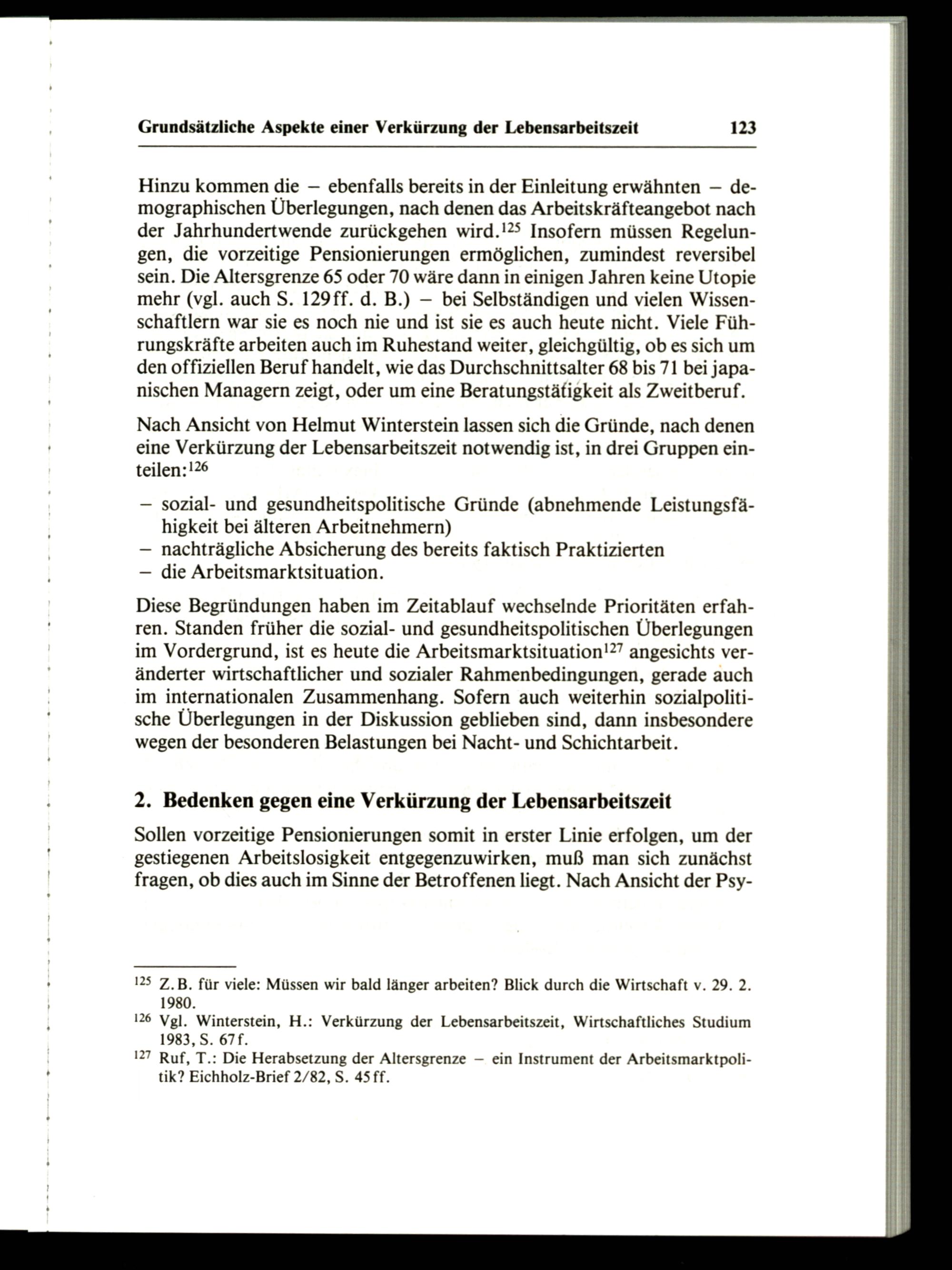 Grundsätzliche Aspekte einer Verkürzung der Lebensarbeitszeit 123

Hinzu kommen die – ebenfalls bereits in der Einleitung erwähnten – demographischen Überlegungen, nach denen das Arbeitskräfteangebot nach der Jahrhundertwende zurückgehen wird.$^{125}$ Insofern müssen Regelungen, die vorzeitige Pensionierungen ermöglichen, zumindest reversibel sein. Die Altersgrenze 65 oder 70 wäre dann in einigen Jahren keine Utopie mehr (vgl. auch S. 129ff. d. B.) – bei Selbständigen und vielen Wissenschaftlern war sie es noch nie und ist sie es auch heute nicht. Viele Führungskräfte arbeiten auch im Ruhestand weiter, gleichgültig, ob es sich um den offiziellen Beruf handelt, wie das Durchschnittsalter 68 bis 71 bei japanischen Managern zeigt, oder um eine Beratungstätigkeit als Zweitberuf.

Nach Ansicht von Helmut Winterstein lassen sich die Gründe, nach denen eine Verkürzung der Lebensarbeitszeit notwendig ist, in drei Gruppen einteilen:$^{126}$

– sozial- und gesundheitspolitische Gründe (abnehmende Leistungsfähigkeit bei älteren Arbeitnehmern)
– nachträgliche Absicherung des bereits faktisch Praktizierten
– die Arbeitsmarktsituation.

Diese Begründungen haben im Zeitablauf wechselnde Prioritäten erfahren. Standen früher die sozial- und gesundheitspolitischen Überlegungen im Vordergrund, ist es heute die Arbeitsmarktsituation$^{127}$ angesichts veränderter wirtschaftlicher und sozialer Rahmenbedingungen, gerade auch im internationalen Zusammenhang. Sofern auch weiterhin sozialpolitische Überlegungen in der Diskussion geblieben sind, dann insbesondere wegen der besonderen Belastungen bei Nacht- und Schichtarbeit.

2. Bedenken gegen eine Verkürzung der Lebensarbeitszeit

Sollen vorzeitige Pensionierungen somit in erster Linie erfolgen, um der gestiegenen Arbeitslosigkeit entgegenzuwirken, muß man sich zunächst fragen, ob dies auch im Sinne der Betroffenen liegt. Nach Ansicht der Psy-

$^{125}$ Z.B. für viele: Müssen wir bald länger arbeiten? Blick durch die Wirtschaft v. 29. 2. 1980.
$^{126}$ Vgl. Winterstein, H.: Verkürzung der Lebensarbeitszeit, Wirtschaftliches Studium 1983, S. 67f.
$^{127}$ Ruf, T.: Die Herabsetzung der Altersgrenze – ein Instrument der Arbeitsmarktpolitik? Eichholz-Brief 2/82, S. 45ff.